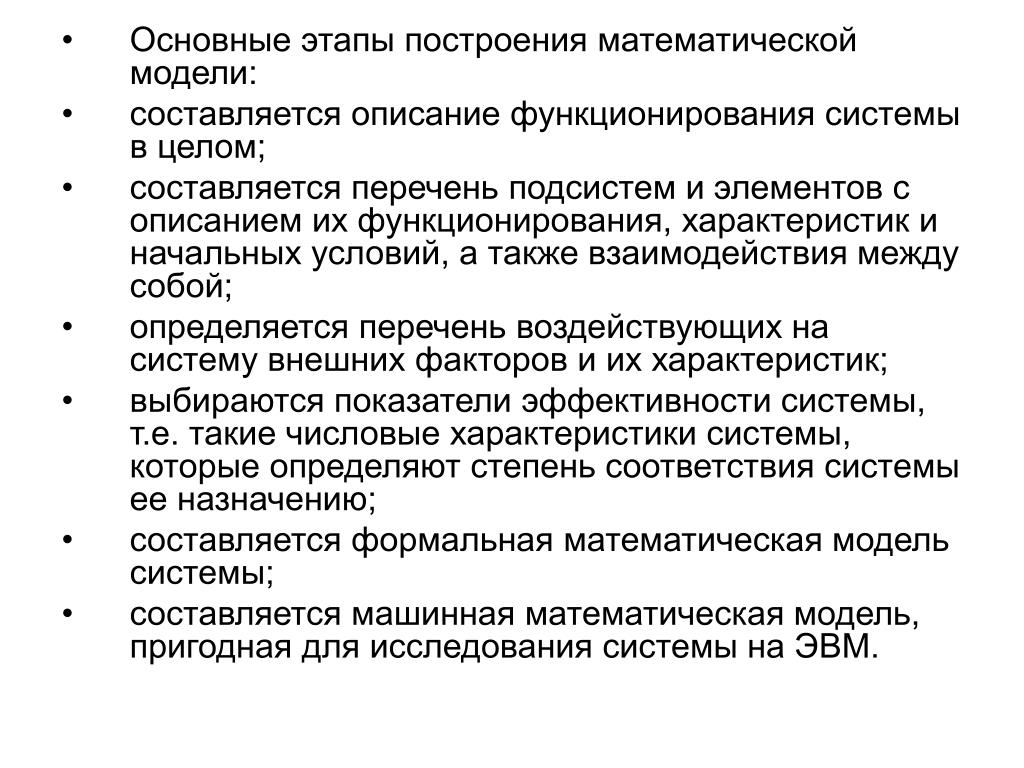 • Основные этапы построения математической модели:

• составляется описание функционирования системы в целом;

• составляется перечень подсистем и элементов с описанием их функционирования, характеристик и начальных условий, а также взаимодействия между собой;

• определяется перечень воздействующих на систему внешних факторов и их характеристик;

• выбираются показатели эффективности системы, т.е. такие числовые характеристики системы, которые определяют степень соответствия системы ее назначению;

• составляется формальная математическая модель системы;

• составляется машинная математическая модель, пригодная для исследования системы на ЭВМ.